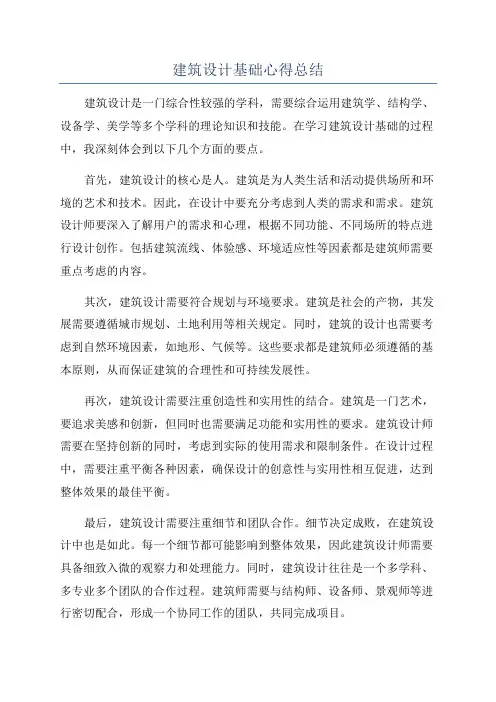 建筑设计基础心得总结

建筑设计是一门综合性较强的学科，需要综合运用建筑学、结构学、设备学、美学等多个学科的理论知识和技能。在学习建筑设计基础的过程中，我深刻体会到以下几个方面的要点。

首先，建筑设计的核心是人。建筑是为人类生活和活动提供场所和环境的艺术和技术。因此，在设计中要充分考虑到人类的需求和需求。建筑设计师要深入了解用户的需求和心理，根据不同功能、不同场所的特点进行设计创作。包括建筑流线、体验感、环境适应性等因素都是建筑师需要重点考虑的内容。

其次，建筑设计需要符合规划与环境要求。建筑是社会的产物，其发展需要遵循城市规划、土地利用等相关规定。同时，建筑的设计也需要考虑到自然环境因素，如地形、气候等。这些要求都是建筑师必须遵循的基本原则，从而保证建筑的合理性和可持续发展性。

再次，建筑设计需要注重创造性和实用性的结合。建筑是一门艺术，要追求美感和创新，但同时也需要满足功能和实用性的要求。建筑设计师需要在坚持创新的同时，考虑到实际的使用需求和限制条件。在设计过程中，需要注重平衡各种因素，确保设计的创意性与实用性相互促进，达到整体效果的最佳平衡。

最后，建筑设计需要注重细节和团队合作。细节决定成败，在建筑设计中也是如此。每一个细节都可能影响到整体效果，因此建筑设计师需要具备细致入微的观察力和处理能力。同时，建筑设计往往是一个多学科、多专业多个团队的合作过程。建筑师需要与结构师、设备师、景观师等进行密切配合，形成一个协同工作的团队，共同完成项目。